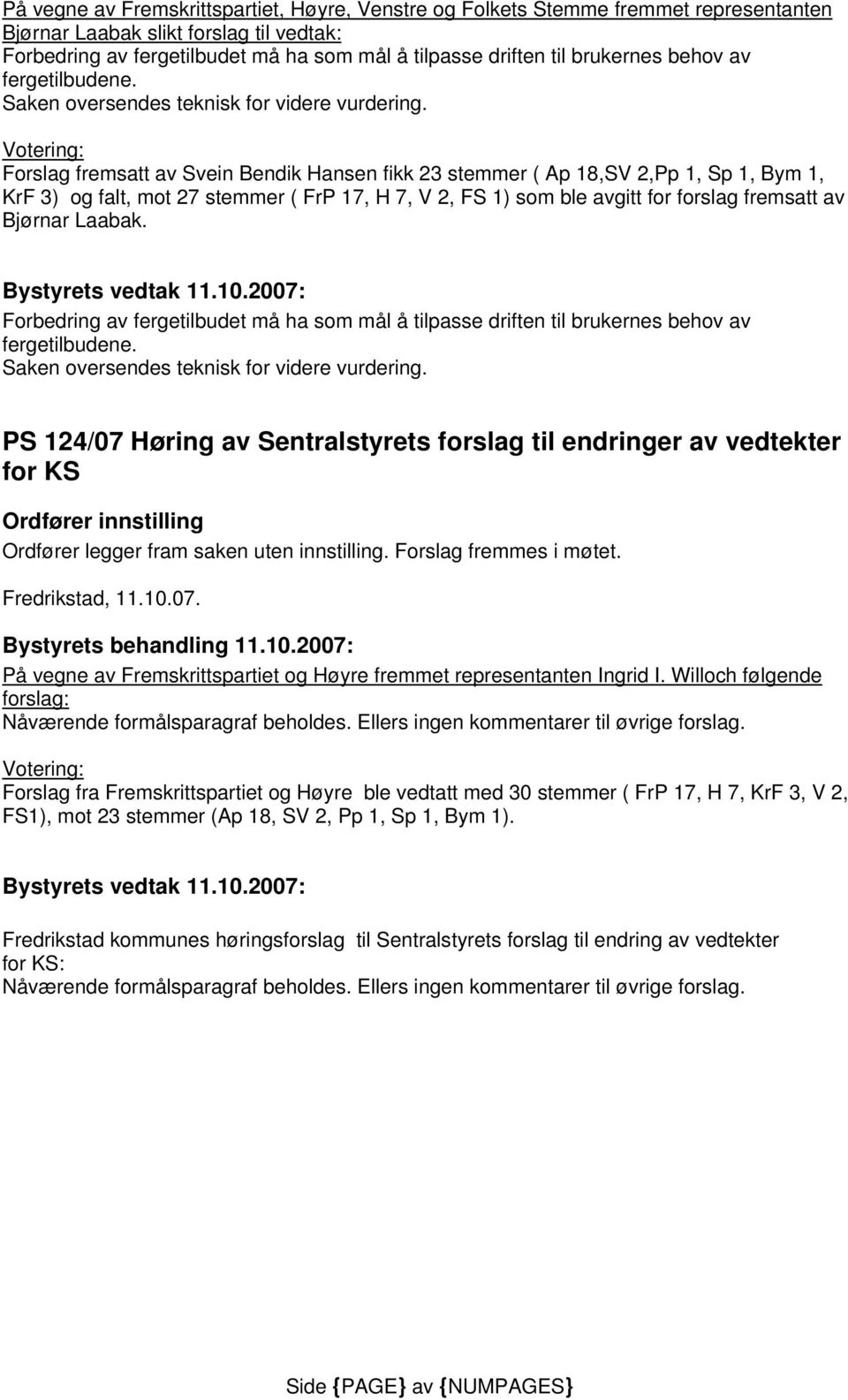 På vegne av Fremskrittspartiet, Høyre, Venstre og Folkets Stemme fremmet representanten Bjørnar Laabak slikt forslag til vedtak:
Forbedring av fergetilbudet må ha som mål å tilpasse driften til brukernes behov av fergetilbudene.
Saken oversendes teknisk for videre vurdering.

Votering:
Forslag fremsatt av Svein Bendik Hansen fikk 23 stemmer ( Ap 18,SV 2,Pp 1, Sp 1, Bym 1, KrF 3) og falt, mot 27 stemmer ( FrP 17, H 7, V 2, FS 1) som ble avgitt for forslag fremsatt av Bjørnar Laabak.

Bystyrets vedtak 11.10.2007:
Forbedring av fergetilbudet må ha som mål å tilpasse driften til brukernes behov av fergetilbudene.
Saken oversendes teknisk for videre vurdering.

PS 124/07 Høring av Sentralstyrets forslag til endringer av vedtekter for KS

Ordfører innstilling
Ordfører legger fram saken uten innstilling. Forslag fremmes i møtet.

Fredrikstad, 11.10.07.

Bystyrets behandling 11.10.2007:
På vegne av Fremskrittspartiet og Høyre fremmet representanten Ingrid I. Willoch følgende forslag:
Nåværende formålsparagraf beholdes. Ellers ingen kommentarer til øvrige forslag.

Votering:
Forslag fra Fremskrittspartiet og Høyre ble vedtatt med 30 stemmer ( FrP 17, H 7, KrF 3, V 2, FS1), mot 23 stemmer (Ap 18, SV 2, Pp 1, Sp 1, Bym 1).

Bystyrets vedtak 11.10.2007:

Fredrikstad kommunes høringsforslag til Sentralstyrets forslag til endring av vedtekter for KS:
Nåværende formålsparagraf beholdes. Ellers ingen kommentarer til øvrige forslag.

Side {PAGE} av {NUMPAGES}